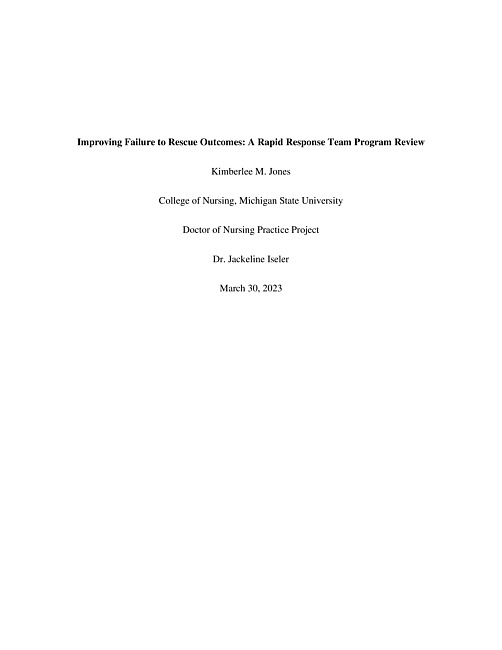 Improving Failure to Rescue Outcomes: A Rapid Response Team Program Review

Kimberlee M. Jones

College of Nursing, Michigan State University

Doctor of Nursing Practice Project

Dr. Jackeline Iseler

March 30, 2023